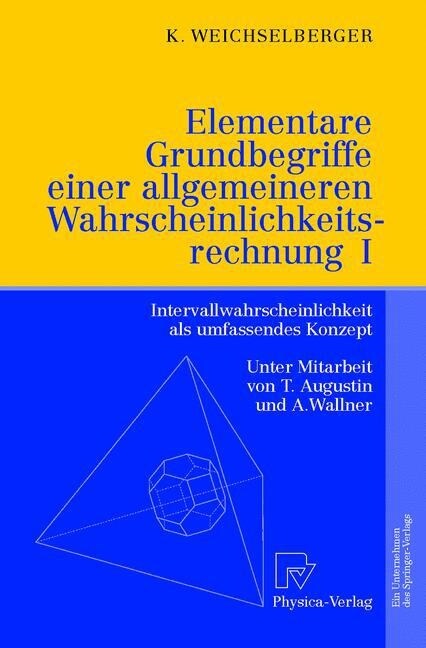 K. WEICHSELBERGER

Elementare Grundbegriffe einer allgemeineren Wahrscheinlichkeitsrechnung I

Intervallwahrscheinlichkeit als umfassendes Konzept

Unter Mitarbeit von T. Augustin und A.Wallner

Physica-Verlag

Ein Unternehmen des Springer-Verlags